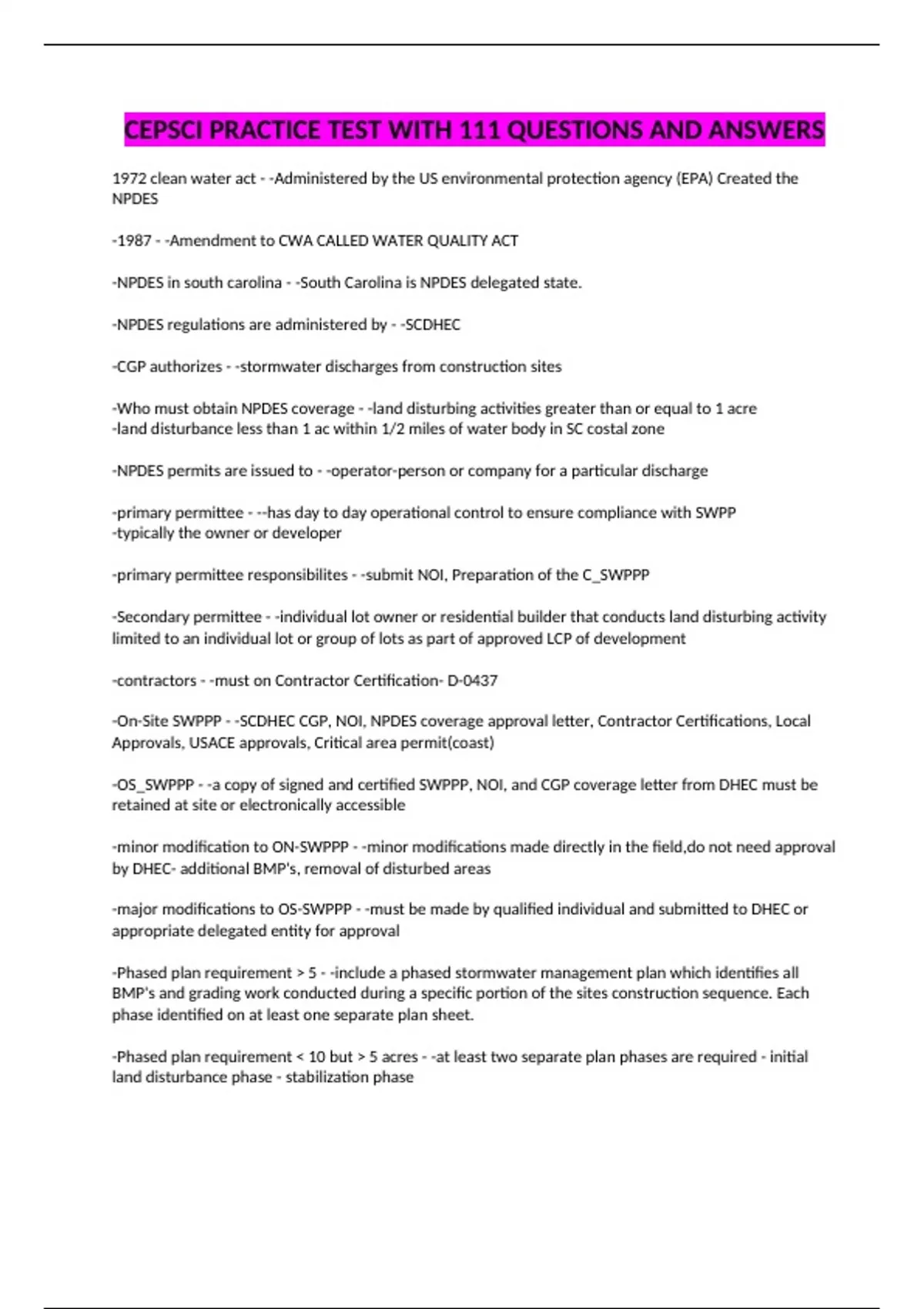 CEPSCI PRACTICE TEST WITH 111 QUESTIONS AND ANSWERS

1972 clean water act - -Administered by the US environmental protection agency (EPA) Created the NPDES

-1987 - -Amendment to CWA CALLED WATER QUALITY ACT

-NPDES in south carolina - -South Carolina is NPDES delegated state.

-NPDES regulations are administered by - -SCDHEC

-CGP authorizes - -stormwater discharges from construction sites

-Who must obtain NPDES coverage - -land disturbing activities greater than or equal to 1 acre
-land disturbance less than 1 ac within 1/2 miles of water body in SC costal zone

-NPDES permits are issued to - -operator-person or company for a particular discharge

-primary permittee - --has day to day operational control to ensure compliance with SWPP
-typically the owner or developer

-primary permittee responsibilites - -submit NOI, Preparation of the C_SWPPP

-Secondary permittee - -individual lot owner or residential builder that conducts land disturbing activity limited to an individual lot or group of lots as part of approved LCP of development

-contractors - -must on Contractor Certification- D-0437

-On-Site SWPPP - -SCDHEC CGP, NOI, NPDES coverage approval letter, Contractor Certifications, Local Approvals, USACE approvals, Critical area permit(coast)

-OS_SWPPP - -a copy of signed and certified SWPPP, NOI, and CGP coverage letter from DHEC must be retained at site or electronically accessible

-minor modification to ON-SWPPP - -minor modifications made directly in the field,do not need approval by DHEC- additional BMP's, removal of disturbed areas

-major modifications to OS-SWPPP - -must be made by qualified individual and submitted to DHEC or appropriate delegated entity for approval

-Phased plan requirement > 5 - -include a phased stormwater management plan which identifies all BMP's and grading work conducted during a specific portion of the sites construction sequence. Each phase identified on at least one separate plan sheet.

-Phased plan requirement < 10 but > 5 acres - -at least two separate plan phases are required - initial land disturbance phase - stabilization phase